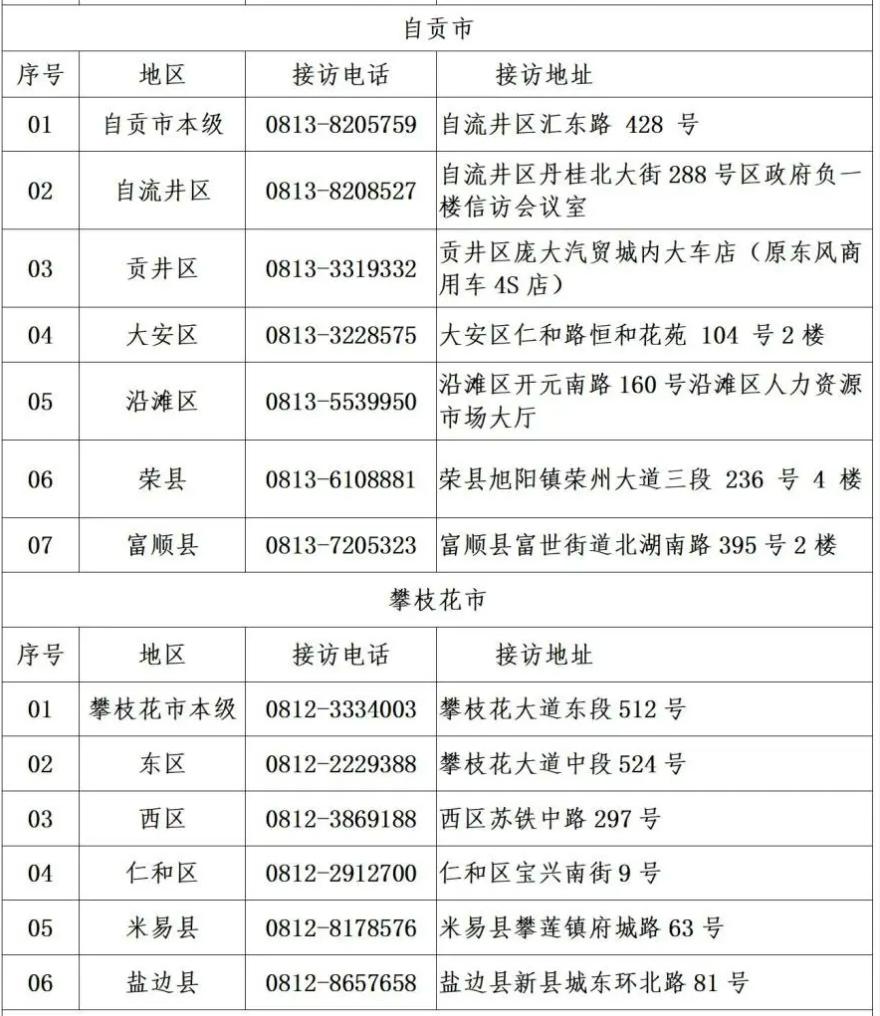 自贡市

| 序号 | 地区 | 接访电话 | 接访地址 |
|---|---|---|---|
| 01 | 自贡市本级 | 0813-8205759 | 自流井区汇东路 428 号 |
| 02 | 自流井区 | 0813-8208527 | 自流井区丹桂北大街 288 号区政府负一楼信访会议室 |
| 03 | 贡井区 | 0813-3319332 | 贡井区庞大汽贸城内大车店（原东风商用车 4S 店） |
| 04 | 大安区 | 0813-3228575 | 大安区仁和路恒和花苑 104 号 2 楼 |
| 05 | 沿滩区 | 0813-5539950 | 沿滩区开元南路 160 号沿滩区人力资源市场大厅 |
| 06 | 荣县 | 0813-6108881 | 荣县旭阳镇荣州大道三段 236 号 4 楼 |
| 07 | 富顺县 | 0813-7205323 | 富顺县富世街道北湖南路 395 号 2 楼 |

攀枝花市

| 序号 | 地区 | 接访电话 | 接访地址 |
|---|---|---|---|
| 01 | 攀枝花市本级 | 0812-3334003 | 攀枝花大道东段 512 号 |
| 02 | 东区 | 0812-2229388 | 攀枝花大道中段 524 号 |
| 03 | 西区 | 0812-3869188 | 西区苏铁中路 297 号 |
| 04 | 仁和区 | 0812-2912700 | 仁和区宝兴南街 9 号 |
| 05 | 米易县 | 0812-8178576 | 米易县攀莲镇府城路 63 号 |
| 06 | 盐边县 | 0812-8657658 | 盐边县新县城东环北路 81 号 |